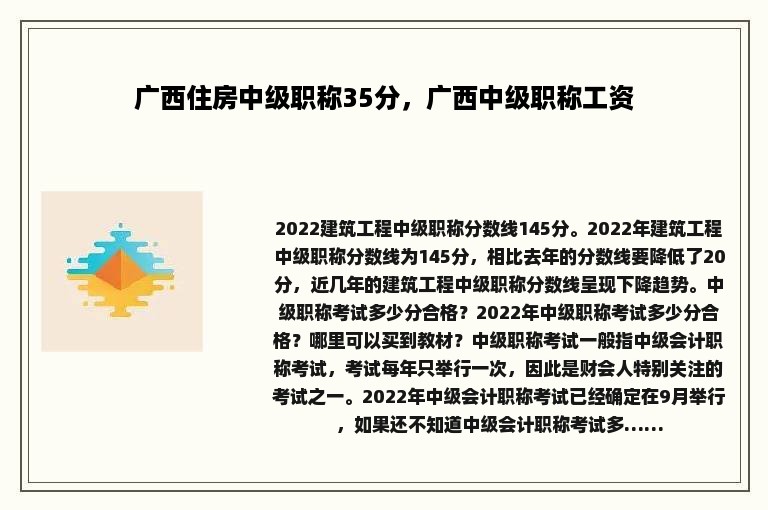 广西住房中级职称35分，广西中级职称工资

2022建筑工程中级职称分数线145分。2022年建筑工程中级职称分数线为145分，相比去年的分数线要降低了20分，近几年的建筑工程中级职称分数线呈现下降趋势。中级职称考试多少分合格？2022年中级职称考试多少分合格？哪里可以买到教材？中级职称考试一般指中级会计职称考试，考试每年只举行一次，因此是财会人特别关注的考试之一。2022年中级会计职称考试已经确定在9月举行，如果还不知道中级会计职称考试多......